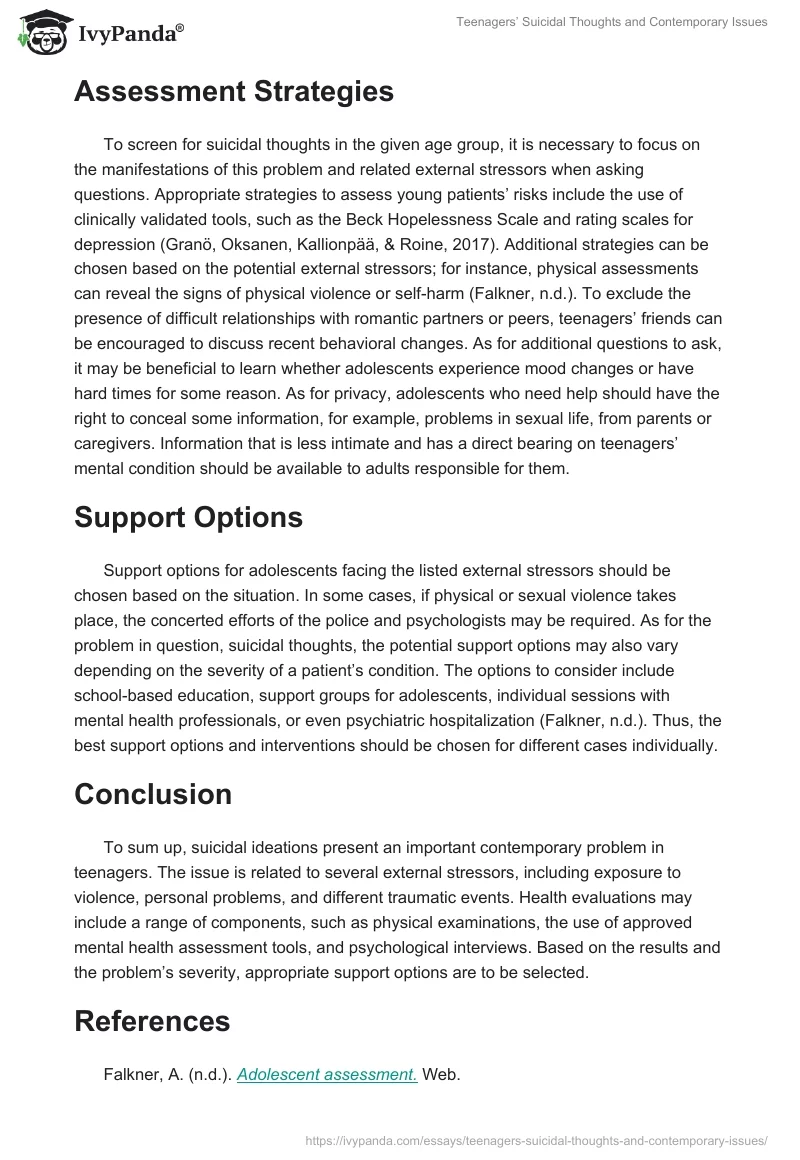 IvyPanda®

Teenagers' Suicidal Thoughts and Contemporary Issues

Assessment Strategies

To screen for suicidal thoughts in the given age group, it is necessary to focus on the manifestations of this problem and related external stressors when asking questions. Appropriate strategies to assess young patients' risks include the use of clinically validated tools, such as the Beck Hopelessness Scale and rating scales for depression (Granö, Oksanen, Kallionpää, & Roine, 2017). Additional strategies can be chosen based on the potential external stressors; for instance, physical assessments can reveal the signs of physical violence or self-harm (Falkner, n.d.). To exclude the presence of difficult relationships with romantic partners or peers, teenagers' friends can be encouraged to discuss recent behavioral changes. As for additional questions to ask, it may be beneficial to learn whether adolescents experience mood changes or have hard times for some reason. As for privacy, adolescents who need help should have the right to conceal some information, for example, problems in sexual life, from parents or caregivers. Information that is less intimate and has a direct bearing on teenagers' mental condition should be available to adults responsible for them.

Support Options

Support options for adolescents facing the listed external stressors should be chosen based on the situation. In some cases, if physical or sexual violence takes place, the concerted efforts of the police and psychologists may be required. As for the problem in question, suicidal thoughts, the potential support options may also vary depending on the severity of a patient's condition. The options to consider include school-based education, support groups for adolescents, individual sessions with mental health professionals, or even psychiatric hospitalization (Falkner, n.d.). Thus, the best support options and interventions should be chosen for different cases individually.

Conclusion

To sum up, suicidal ideations present an important contemporary problem in teenagers. The issue is related to several external stressors, including exposure to violence, personal problems, and different traumatic events. Health evaluations may include a range of components, such as physical examinations, the use of approved mental health assessment tools, and psychological interviews. Based on the results and the problem's severity, appropriate support options are to be selected.

References

Falkner, A. (n.d.). Adolescent assessment. Web.

https://ivypanda.com/essays/teenagers-suicidal-thoughts-and-contemporary-issues/